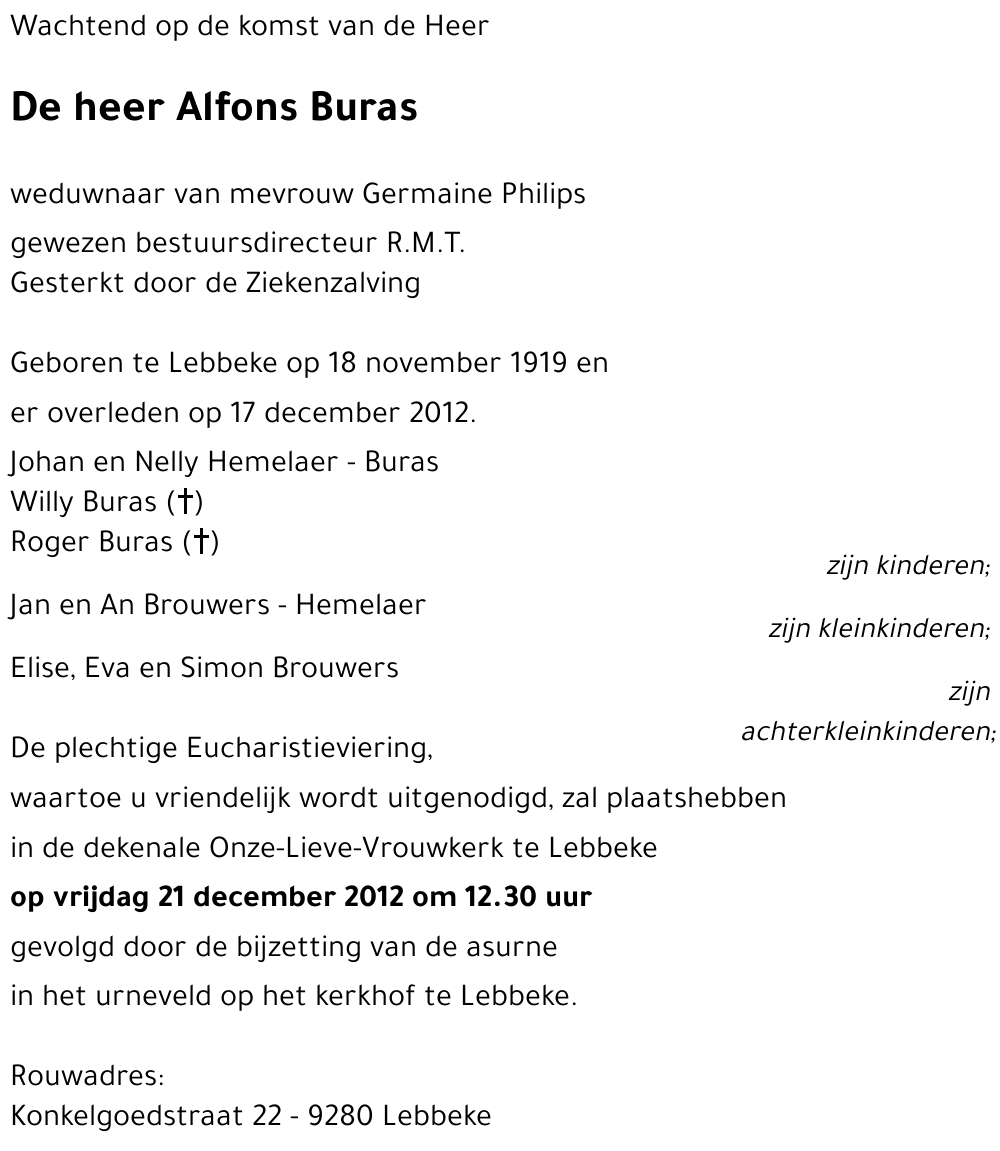 Wachtend op de komst van de Heer

De heer Alfons Buras

weduwnaar van mevrouw Germaine Philips
gewezen bestuursdirecteur R.M.T.
Gesterkt door de Ziekenzalving

Geboren te Lebbeke op 18 november 1919 en er overleden op 17 december 2012.

Johan en Nelly Hemelaer - Buras
Willy Buras (†)
Roger Buras (†)
zijn kinderen;

Jan en An Brouwers - Hemelaer
zijn kleinkinderen;

Elise, Eva en Simon Brouwers
zijn achterkleinkinderen;

De plechtige Eucharistieviering, waartoe u vriendelijk wordt uitgenodigd, zal plaatshebben in de dekenale Onze-Lieve-Vrouwkerk te Lebbeke
op vrijdag 21 december 2012 om 12.30 uur
gevolgd door de bijzetting van de asurne in het urneveld op het kerkhof te Lebbeke.

Rouwadres:
Konkelgoedstraat 22 - 9280 Lebbeke